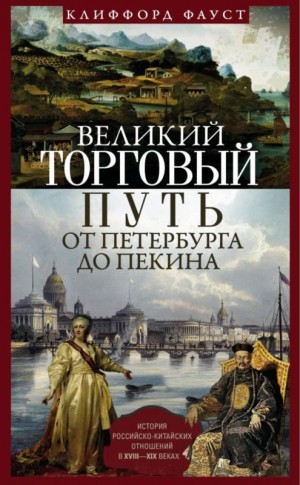 КЛИФФОРД ФАУСТ

ВЕЛИКИЙ ТОРГОВЫЙ ПУТЬ ОТ ПЕТЕРБУРГА ДО ПЕКИНА

ИСТОРИЯ РОССИЙСКО-КИТАЙСКИХ ОТНОШЕНИЙ В XVIII—XIX ВЕКАХ